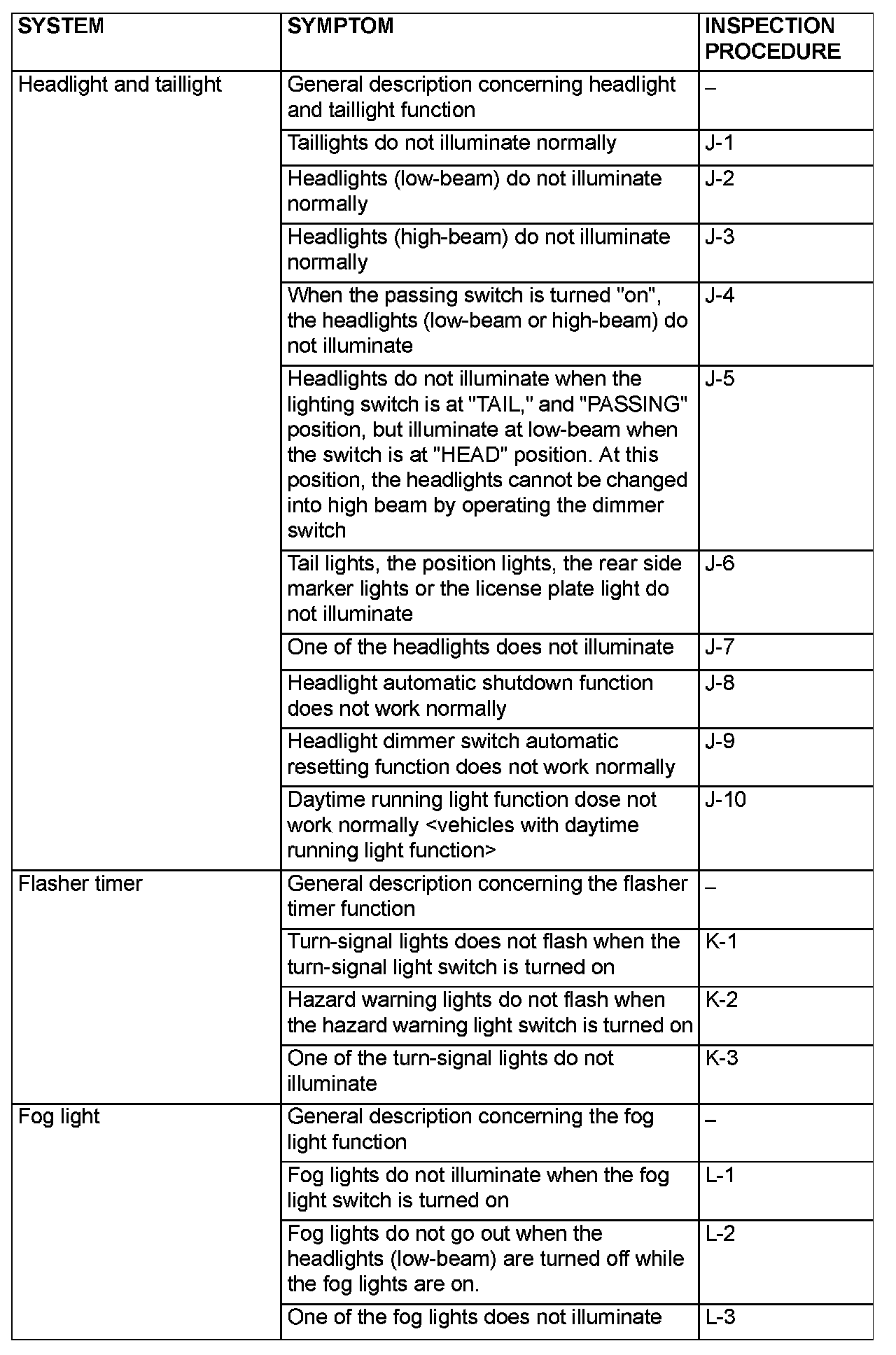 | SYSTEM | SYMPTOM | INSPECTION PROCEDURE |
|---|---|---|
| Headlight and taillight | General description concerning headlight and taillight function | – |
| | Taillights do not illuminate normally | J-1 |
| | Headlights (low-beam) do not illuminate normally | J-2 |
| | Headlights (high-beam) do not illuminate normally | J-3 |
| | When the passing switch is turned "on", the headlights (low-beam or high-beam) do not illuminate | J-4 |
| | Headlights do not illuminate when the lighting switch is at "TAIL," and "PASSING" position, but illuminate at low-beam when the switch is at "HEAD" position. At this position, the headlights cannot be changed into high beam by operating the dimmer switch | J-5 |
| | Tail lights, the position lights, the rear side marker lights or the license plate light do not illuminate | J-6 |
| | One of the headlights does not illuminate | J-7 |
| | Headlight automatic shutdown function does not work normally | J-8 |
| | Headlight dimmer switch automatic resetting function does not work normally | J-9 |
| | Daytime running light function dose not work normally <vehicles with daytime running light function> | J-10 |
| Flasher timer | General description concerning the flasher timer function | – |
| | Turn-signal lights does not flash when the turn-signal light switch is turned on | K-1 |
| | Hazard warning lights do not flash when the hazard warning light switch is turned on | K-2 |
| | One of the turn-signal lights do not illuminate | K-3 |
| Fog light | General description concerning the fog light function | – |
| | Fog lights do not illuminate when the fog light switch is turned on | L-1 |
| | Fog lights do not go out when the headlights (low-beam) are turned off while the fog lights are on. | L-2 |
| | One of the fog lights does not illuminate | L-3 |